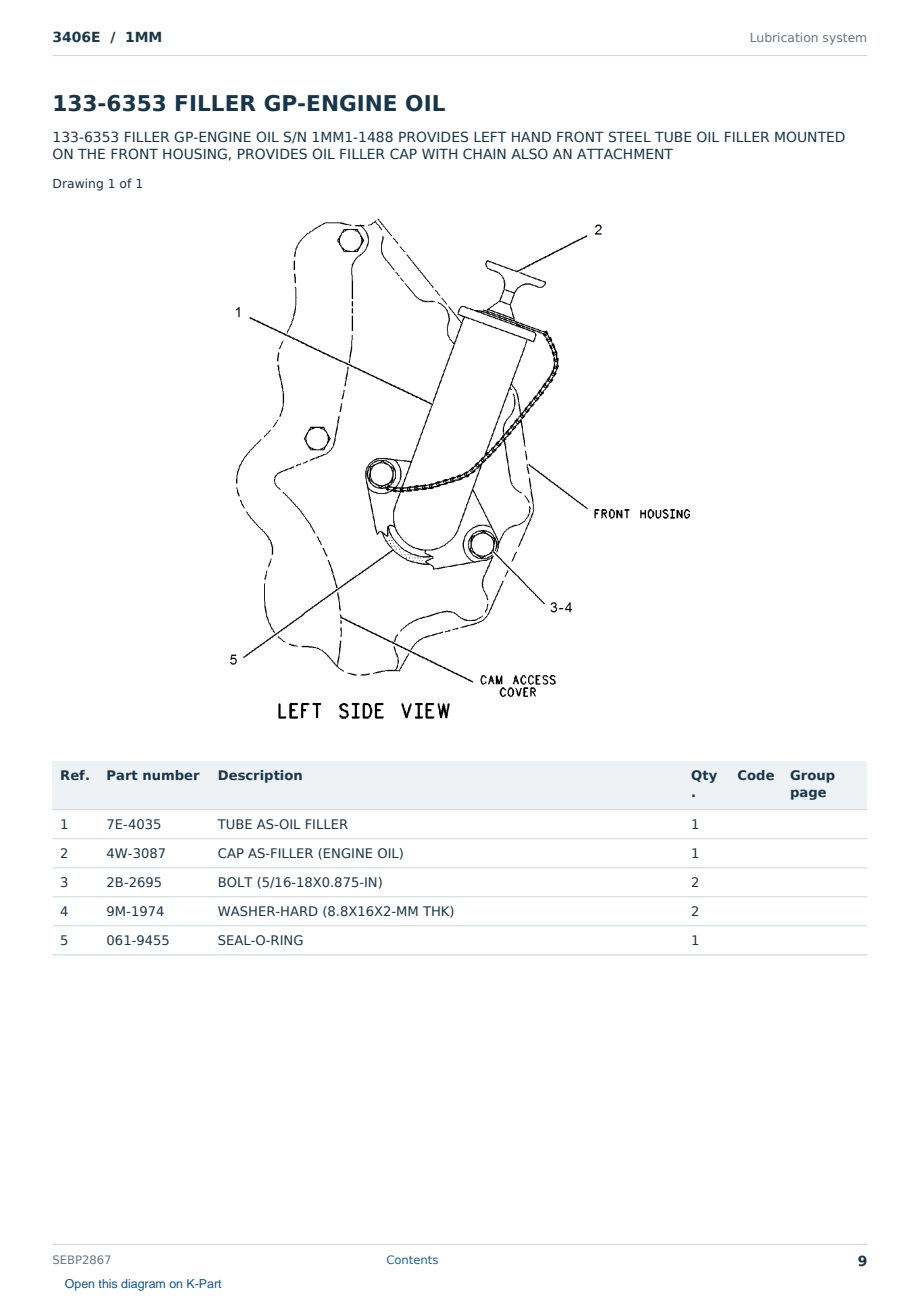 3406E / 1MM

Lubrication system

133-6353 FILLER GP-ENGINE OIL

133-6353 FILLER GP-ENGINE OIL S/N 1MM1-1488 PROVIDES LEFT HAND FRONT STEEL TUBE OIL FILLER MOUNTED ON THE FRONT HOUSING, PROVIDES OIL FILLER CAP WITH CHAIN ALSO AN ATTACHMENT

Drawing 1 of 1

2
1
FRONT HOUSING
3-4
5
CAM ACCESS COVER
LEFT SIDE VIEW

| Ref. | Part number | Description | Qty . | Code | Group page |
|---|---|---|---|---|---|
| 1 | 7E-4035 | TUBE AS-OIL FILLER | 1 | | |
| 2 | 4W-3087 | CAP AS-FILLER (ENGINE OIL) | 1 | | |
| 3 | 2B-2695 | BOLT (5/16-18X0.875-IN) | 2 | | |
| 4 | 9M-1974 | WASHER-HARD (8.8X16X2-MM THK) | 2 | | |
| 5 | 061-9455 | SEAL-O-RING | 1 | | |

SEBP2867

Contents

9

Open this diagram on K-Part